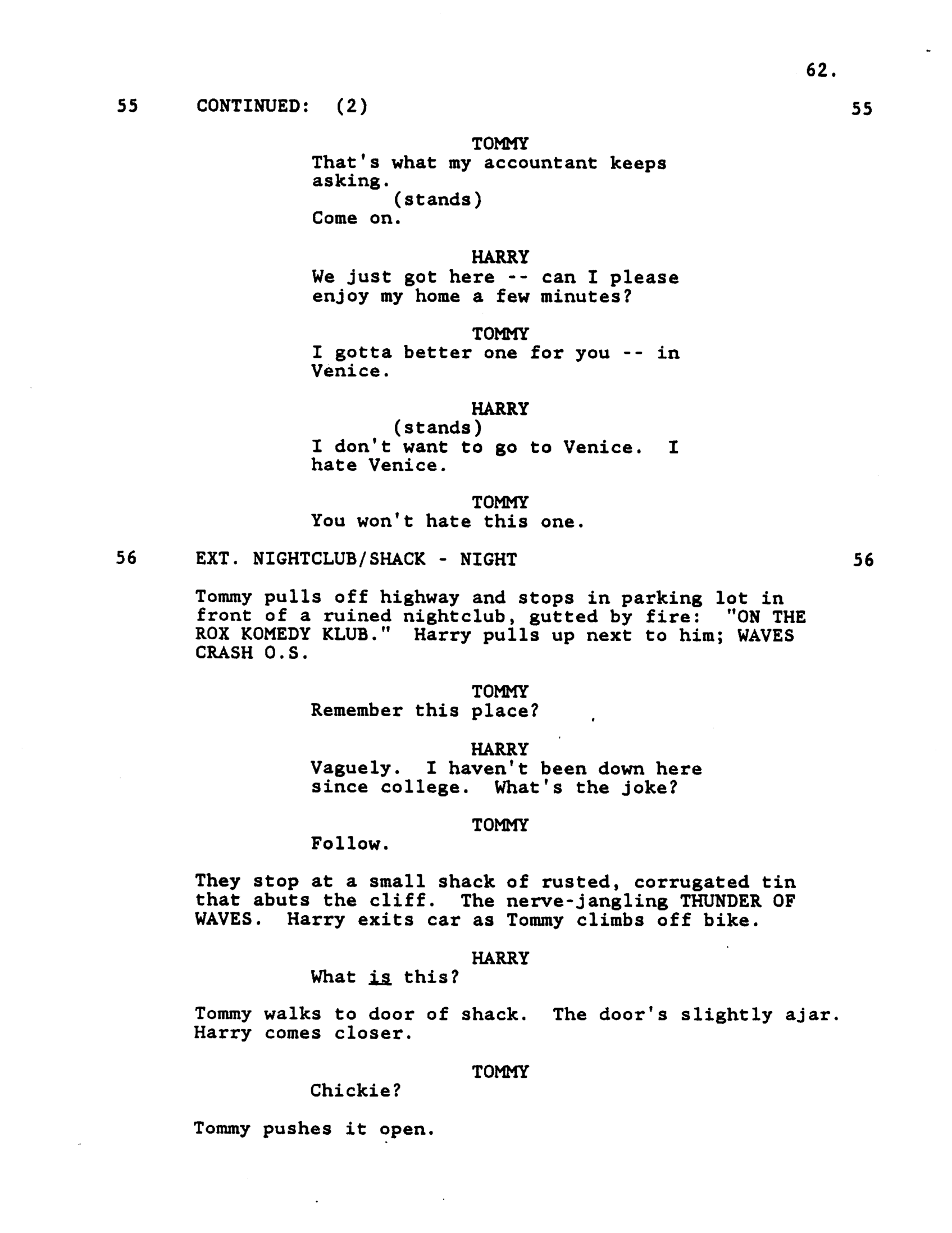 62.

55 CONTINUED: (2) 55

TOMMY
That's what my accountant keeps asking.
(stands)
Come on.

HARRY
We just got here -- can I please enjoy my home a few minutes?

TOMMY
I gotta better one for you -- in Venice.

HARRY
(stands)
I don't want to go to Venice. I hate Venice.

TOMMY
You won't hate this one.

56 EXT. NIGHTCLUB/SHACK - NIGHT 56

Tommy pulls off highway and stops in parking lot in front of a ruined nightclub, gutted by fire: "ON THE ROX KOMEDY KLUB." Harry pulls up next to him; WAVES CRASH O.S.

TOMMY
Remember this place?

HARRY
Vaguely. I haven't been down here since college. What's the joke?

TOMMY
Follow.

They stop at a small shack of rusted, corrugated tin that abuts the cliff. The nerve-jangling THUNDER OF WAVES. Harry exits car as Tommy climbs off bike.

HARRY
What is this?

Tommy walks to door of shack. The door's slightly ajar. Harry comes closer.

TOMMY
Chickie?

Tommy pushes it open.